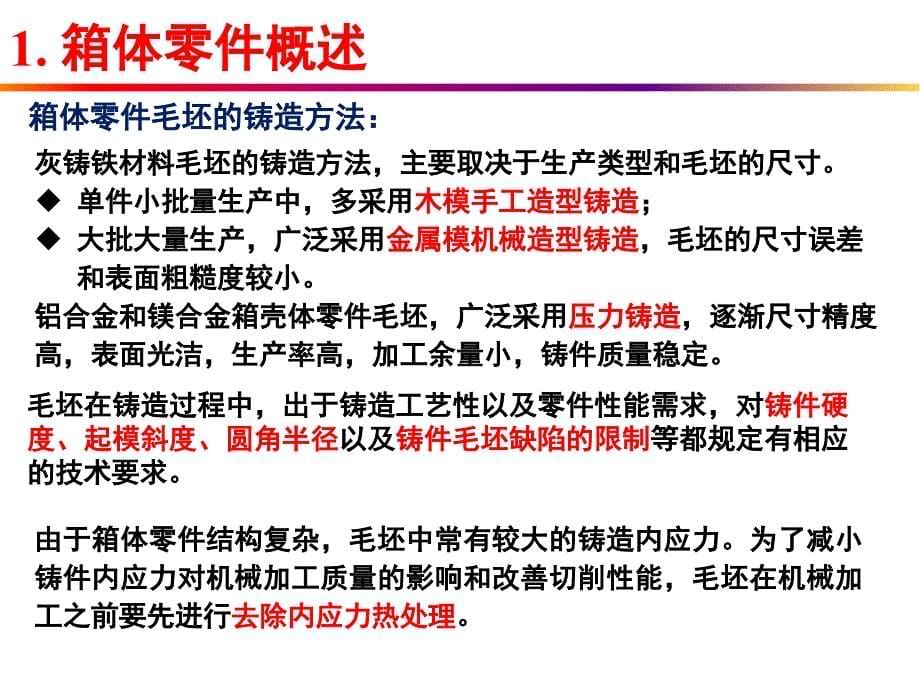 1. 箱体零件概述

箱体零件毛坯的铸造方法：

灰铸铁材料毛坯的铸造方法，主要取决于生产类型和毛坯的尺寸。

◆ 单件小批量生产中，多采用木模手工造型铸造；

◆ 大批大量生产，广泛采用金属模机械造型铸造，毛坯的尺寸误差和表面粗糙度较小。

铝合金和镁合金箱壳体零件毛坯，广泛采用压力铸造，逐渐尺寸精度高，表面光洁，生产率高，加工余量小，铸件质量稳定。

毛坯在铸造过程中，出于铸造工艺性以及零件性能需求，对铸件硬度、起模斜度、圆角半径以及铸件毛坯缺陷的限制等都规定有相应的技术要求。

由于箱体零件结构复杂，毛坯中常有较大的铸造内应力。为了减小铸件内应力对机械加工质量的影响和改善切削性能，毛坯在机械加工之前要先进行去除内应力热处理。